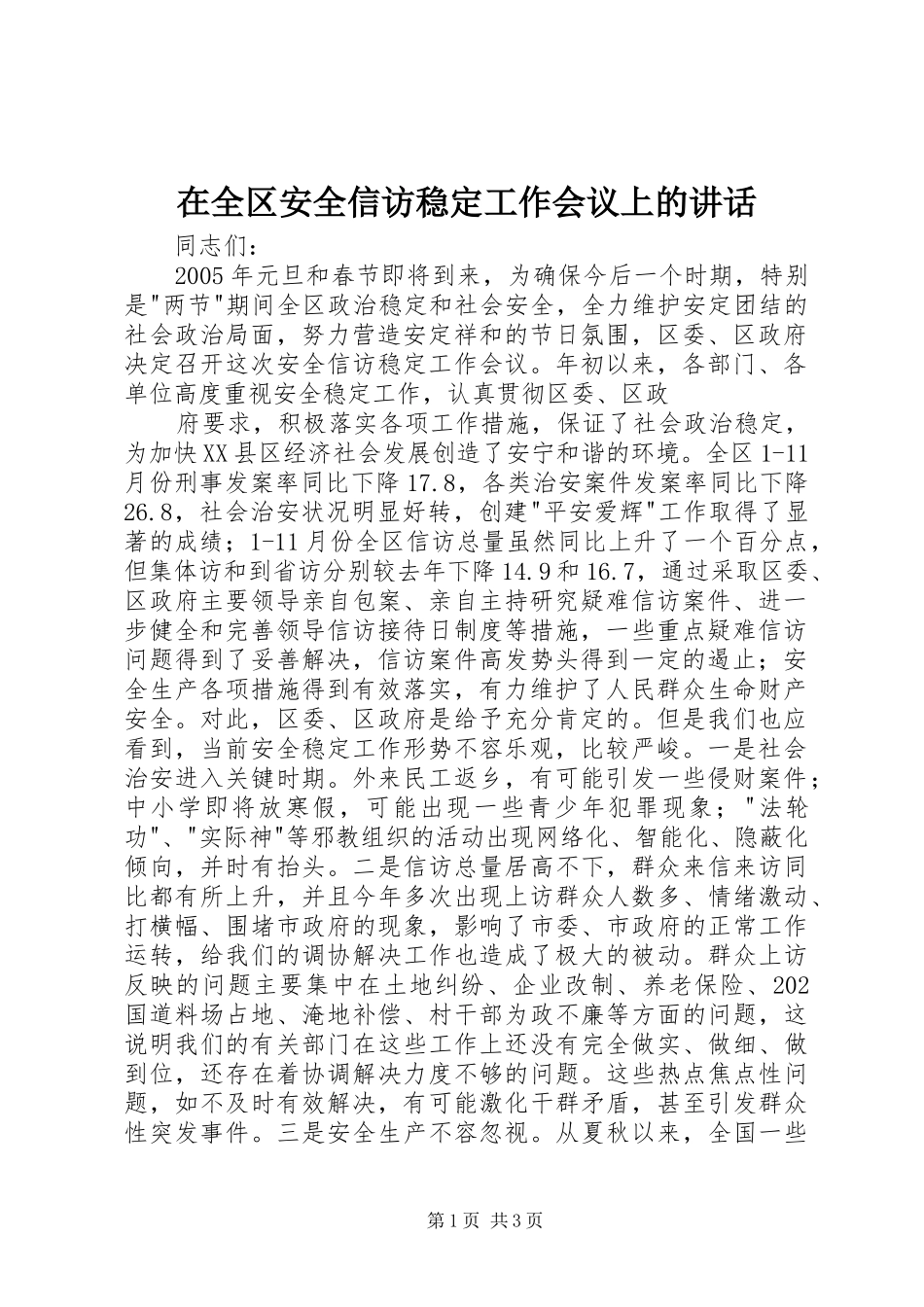 在全区安全信访稳定工作会议上的讲话

同志们：

2005年元旦和春节即将到来，为确保今后一个时期，特别是"两节"期间全区政治稳定和社会安全，全力维护安定团结的社会政治局面，努力营造安定祥和的节日氛围，区委、区政府决定召开这次安全信访稳定工作会议。年初以来，各部门、各单位高度重视安全稳定工作，认真贯彻区委、区政

府要求，积极落实各项工作措施，保证了社会政治稳定，为加快XX县区经济社会发展创造了安宁和谐的环境。全区1-11月份刑事发案率同比下降17.8，各类治安案件发案率同比下降26.8，社会治安状况明显好转，创建"平安爱辉"工作取得了显著的成绩；1-11月份全区信访总量虽然同比上升了一个百分点，但集体访和到省访分别较去年下降14.9和16.7，通过采取区委、区政府主要领导亲自包案、亲自主持研究疑难信访案件、进一步健全和完善领导信访接待日制度等措施，一些重点疑难信访问题得到了妥善解决，信访案件高发势头得到一定的遏止；安全生产各项措施得到有效落实，有力维护了人民群众生命财产安全。对此，区委、区政府是给予充分肯定的。但是我们也应看到，当前安全稳定工作形势不容乐观，比较严峻。一是社会治安进入关键时期。外来民工返乡，有可能引发一些侵财案件；中小学即将放寒假，可能出现一些青少年犯罪现象；"法轮功"、"实际神"等邪教组织的活动出现网络化、智能化、隐蔽化倾向，并时有抬头。二是信访总量居高不下，群众来信来访同比都有所上升，并且今年多次出现上访群众人数多、情绪激动、打横幅、围堵市政府的现象，影响了市委、市政府的正常工作运转，给我们的调协解决工作也造成了极大的被动。群众上访反映的问题主要集中在土地纠纷、企业改制、养老保险、202国道料场占地、淹地补偿、村干部为政不廉等方面的问题，这说明我们的有关部门在这些工作上还没有完全做实、做细、做到位，还存在着协调解决力度不够的问题。这些热点焦点性问题，如不及时有效解决，有可能激化干群矛盾，甚至引发群众性突发事件。三是安全生产不容忽视。从夏秋以来，全国一些

第1页 共3页